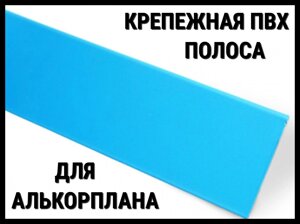 КРЕПЕЖНАЯ ПВХ ПОЛОСА

ДЛЯ АЛЬКОРПЛАНА